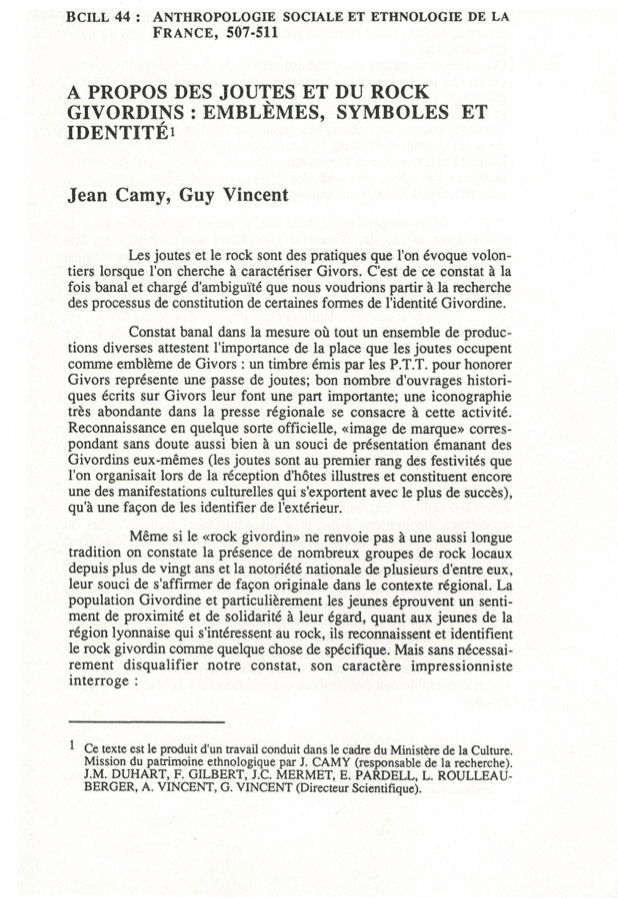 BCILL 44 : ANTHROPOLOGIE SOCIALE ET ETHNOLOGIE DE LA FRANCE, 507-511

A PROPOS DES JOUTES ET DU ROCK GIVORDINS : EMBLÈMES, SYMBOLES ET IDENTITÉ$^1$

Jean Camy, Guy Vincent

Les joutes et le rock sont des pratiques que l'on évoque volontiers lorsque l'on cherche à caractériser Givors. C'est de ce constat à la fois banal et chargé d'ambiguïté que nous voudrions partir à la recherche des processus de constitution de certaines formes de l'identité Givordine.

Constat banal dans la mesure où tout un ensemble de productions diverses attestent l'importance de la place que les joutes occupent comme emblème de Givors : un timbre émis par les P.T.T. pour honorer Givors représente une passe de joutes; bon nombre d'ouvrages historiques écrits sur Givors leur font une part importante; une iconographie très abondante dans la presse régionale se consacre à cette activité. Reconnaissance en quelque sorte officielle, «image de marque» correspondant sans doute aussi bien à un souci de présentation émanant des Givordins eux-mêmes (les joutes sont au premier rang des festivités que l'on organisait lors de la réception d'hôtes illustres et constituent encore une des manifestations culturelles qui s'exportent avec le plus de succès), qu'à une façon de les identifier de l'extérieur.

Même si le «rock givordin» ne renvoie pas à une aussi longue tradition on constate la présence de nombreux groupes de rock locaux depuis plus de vingt ans et la notoriété nationale de plusieurs d'entre eux, leur souci de s'affirmer de façon originale dans le contexte régional. La population Givordine et particulièrement les jeunes éprouvent un sentiment de proximité et de solidarité à leur égard, quant aux jeunes de la région lyonnaise qui s'intéressent au rock, ils reconnaissent et identifient le rock givordin comme quelque chose de spécifique. Mais sans nécessairement disqualifier notre constat, son caractère impressionniste interroge :

$^1$ Ce texte est le produit d'un travail conduit dans le cadre du Ministère de la Culture. Mission du patrimoine ethnologique par J. CAMY (responsable de la recherche). J.M. DUHART, F. GILBERT, J.C. MERMET, E. PARDELL, L. ROULLEAU-BERGER, A. VINCENT, G. VINCENT (Directeur Scientifique).